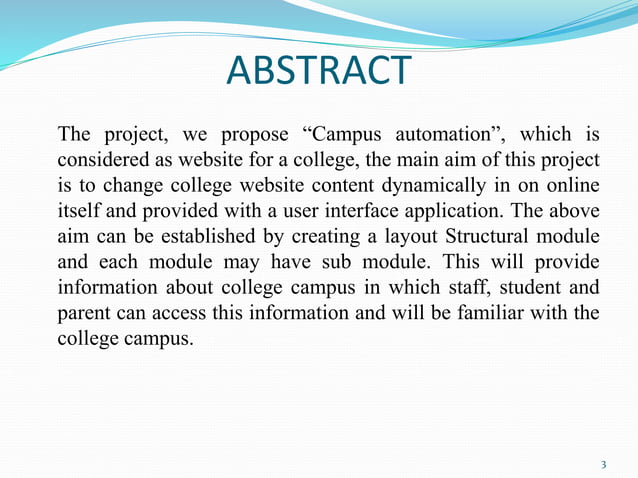 ABSTRACT

The project, we propose “Campus automation”, which is considered as website for a college, the main aim of this project is to change college website content dynamically in on online itself and provided with a user interface application. The above aim can be established by creating a layout Structural module and each module may have sub module. This will provide information about college campus in which staff, student and parent can access this information and will be familiar with the college campus.

3